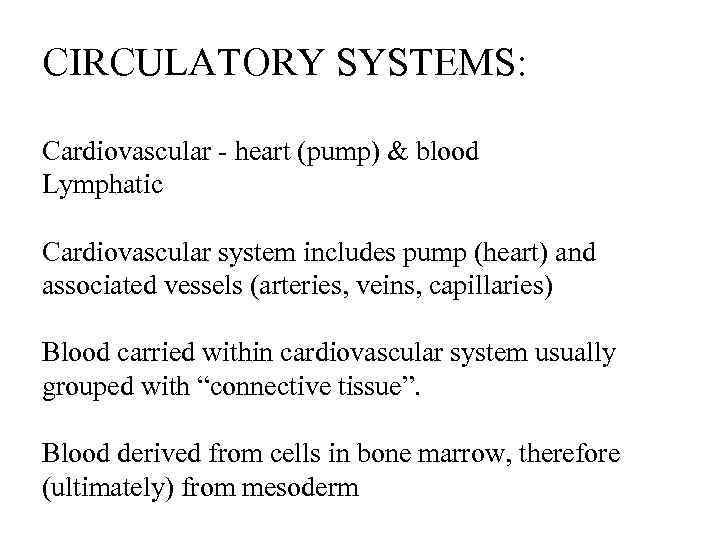 CIRCULATORY SYSTEMS:

Cardiovascular - heart (pump) & blood
Lymphatic

Cardiovascular system includes pump (heart) and associated vessels (arteries, veins, capillaries)

Blood carried within cardiovascular system usually grouped with “connective tissue”.

Blood derived from cells in bone marrow, therefore (ultimately) from mesoderm